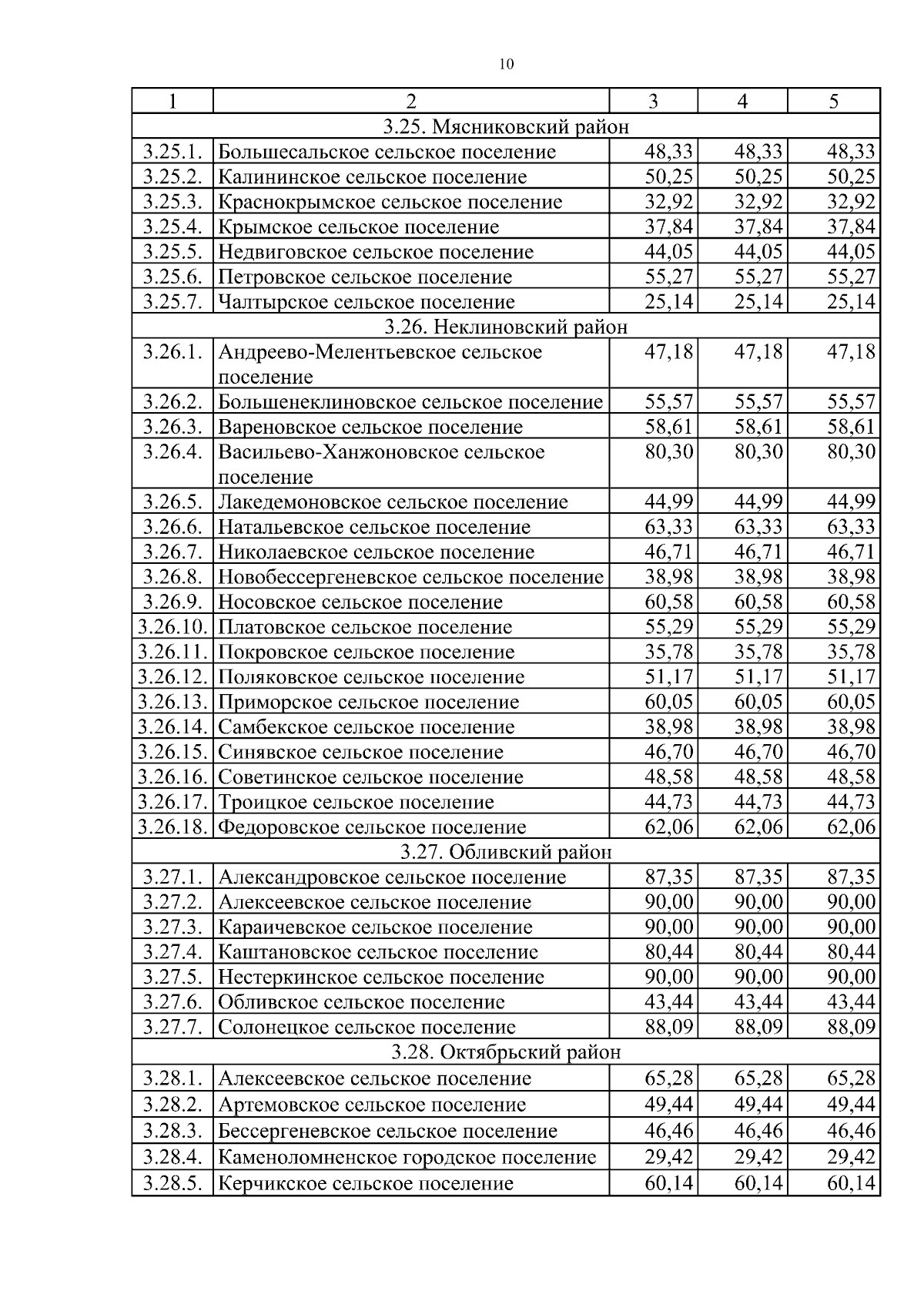 10

| 1 | 2 | 3 | 4 | 5 |
|---|---|---|---|---|
| 3.25. Мясниковский район | | | | |
| 3.25.1. | Большесальское сельское поселение | 48,33 | 48,33 | 48,33 |
| 3.25.2. | Калининское сельское поселение | 50,25 | 50,25 | 50,25 |
| 3.25.3. | Краснокрымское сельское поселение | 32,92 | 32,92 | 32,92 |
| 3.25.4. | Крымское сельское поселение | 37,84 | 37,84 | 37,84 |
| 3.25.5. | Недвиговское сельское поселение | 44,05 | 44,05 | 44,05 |
| 3.25.6. | Петровское сельское поселение | 55,27 | 55,27 | 55,27 |
| 3.25.7. | Чалтырское сельское поселение | 25,14 | 25,14 | 25,14 |
| 3.26. Неклиновский район | | | | |
| 3.26.1. | Андреево-Мелентьевское сельское поселение | 47,18 | 47,18 | 47,18 |
| 3.26.2. | Большенеклиновское сельское поселение | 55,57 | 55,57 | 55,57 |
| 3.26.3. | Вареновское сельское поселение | 58,61 | 58,61 | 58,61 |
| 3.26.4. | Васильево-Ханжоновское сельское поселение | 80,30 | 80,30 | 80,30 |
| 3.26.5. | Лакедемоновское сельское поселение | 44,99 | 44,99 | 44,99 |
| 3.26.6. | Натальевское сельское поселение | 63,33 | 63,33 | 63,33 |
| 3.26.7. | Николаевское сельское поселение | 46,71 | 46,71 | 46,71 |
| 3.26.8. | Новобессергеневское сельское поселение | 38,98 | 38,98 | 38,98 |
| 3.26.9. | Носовское сельское поселение | 60,58 | 60,58 | 60,58 |
| 3.26.10. | Платовское сельское поселение | 55,29 | 55,29 | 55,29 |
| 3.26.11. | Покровское сельское поселение | 35,78 | 35,78 | 35,78 |
| 3.26.12. | Поляковское сельское поселение | 51,17 | 51,17 | 51,17 |
| 3.26.13. | Приморское сельское поселение | 60,05 | 60,05 | 60,05 |
| 3.26.14. | Самбекское сельское поселение | 38,98 | 38,98 | 38,98 |
| 3.26.15. | Синявское сельское поселение | 46,70 | 46,70 | 46,70 |
| 3.26.16. | Советинское сельское поселение | 48,58 | 48,58 | 48,58 |
| 3.26.17. | Троицкое сельское поселение | 44,73 | 44,73 | 44,73 |
| 3.26.18. | Федоровское сельское поселение | 62,06 | 62,06 | 62,06 |
| 3.27. Обливский район | | | | |
| 3.27.1. | Александровское сельское поселение | 87,35 | 87,35 | 87,35 |
| 3.27.2. | Алексеевское сельское поселение | 90,00 | 90,00 | 90,00 |
| 3.27.3. | Караичевское сельское поселение | 90,00 | 90,00 | 90,00 |
| 3.27.4. | Каштановское сельское поселение | 80,44 | 80,44 | 80,44 |
| 3.27.5. | Нестеркинское сельское поселение | 90,00 | 90,00 | 90,00 |
| 3.27.6. | Обливское сельское поселение | 43,44 | 43,44 | 43,44 |
| 3.27.7. | Солонецкое сельское поселение | 88,09 | 88,09 | 88,09 |
| 3.28. Октябрьский район | | | | |
| 3.28.1. | Алексеевское сельское поселение | 65,28 | 65,28 | 65,28 |
| 3.28.2. | Артемовское сельское поселение | 49,44 | 49,44 | 49,44 |
| 3.28.3. | Бессергеневское сельское поселение | 46,46 | 46,46 | 46,46 |
| 3.28.4. | Каменоломненское городское поселение | 29,42 | 29,42 | 29,42 |
| 3.28.5. | Керчикское сельское поселение | 60,14 | 60,14 | 60,14 |